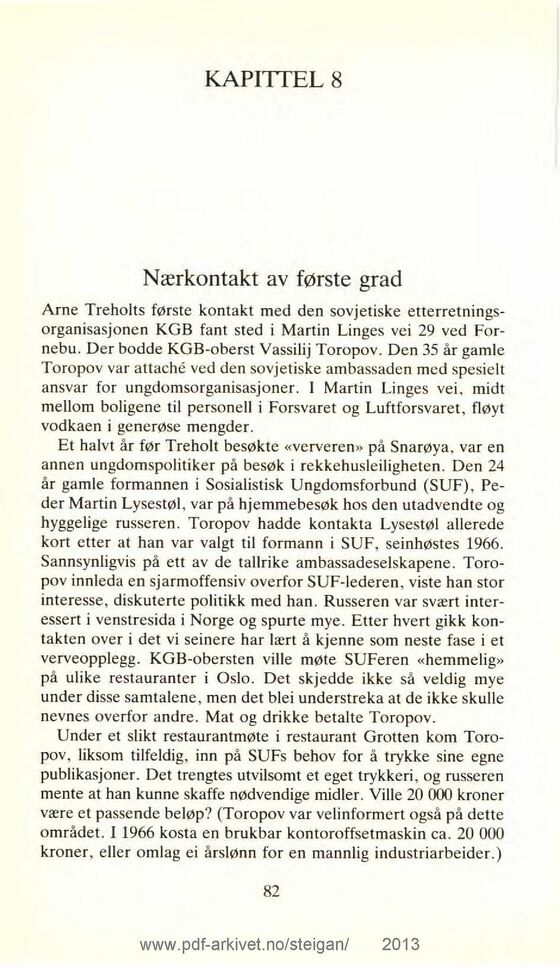 KAPITTEL 8

Nærkontakt av første grad

Arne Treholts første kontakt med den sovjetiske etterretningsorganisasjonen KGB fant sted i Martin Linges vei 29 ved Fornebu. Der bodde KGB-oberst Vassilij Toropov. Den 35 år gamle Toropov var attaché ved den sovjetiske ambassaden med spesielt ansvar for ungdomsorganisasjoner. I Martin Linges vei, midt mellom boligene til personell i Forsvaret og Luftforsvaret, fløyt vodkaen i generøse mengder.

Et halvt år før Treholt besøkte «ververen» på Snarøya, var en annen ungdomspolitiker på besøk i rekkehusleiligheten. Den 24 år gamle formannen i Sosialistisk Ungdomsforbund (SUF), Peder Martin Lysestøl, var på hjemmebesøk hos den utadvendte og hyggelige russeren. Toropov hadde kontakta Lysestøl allerede kort etter at han var valgt til formann i SUF, seinhøstes 1966. Sannsynligvis på ett av de tallrike ambassadeselskapene. Toropov innleda en sjarmoffensiv overfor SUF-lederen, viste han stor interesse, diskuterte politikk med han. Russeren var svært interessert i venstresida i Norge og spurte mye. Etter hvert gikk kontakten over i det vi seinere har lært å kjenne som neste fase i et verveopplegg. KGB-obersten ville møte SUFeren «hemmelig» på ulike restauranter i Oslo. Det skjedde ikke så veldig mye under disse samtalene, men det blei understreka at de ikke skulle nevnes overfor andre. Mat og drikke betalte Toropov.

Under et slikt restaurantmøte i restaurant Grotten kom Toropov, liksom tilfeldig, inn på SUFs behov for å trykke sine egne publikasjoner. Det trengtes utvilsomt et eget trykkeri, og russeren mente at han kunne skaffe nødvendige midler. Ville 20 000 kroner være et passende beløp? (Toropov var velinformert også på dette området. I 1966 kosta en brukbar kontoroffsetmaskin ca. 20 000 kroner, eller omlag ei årslønn for en mannlig industriarbeider.)

82

www.pdf-arkivet.no/steigan/ 2013